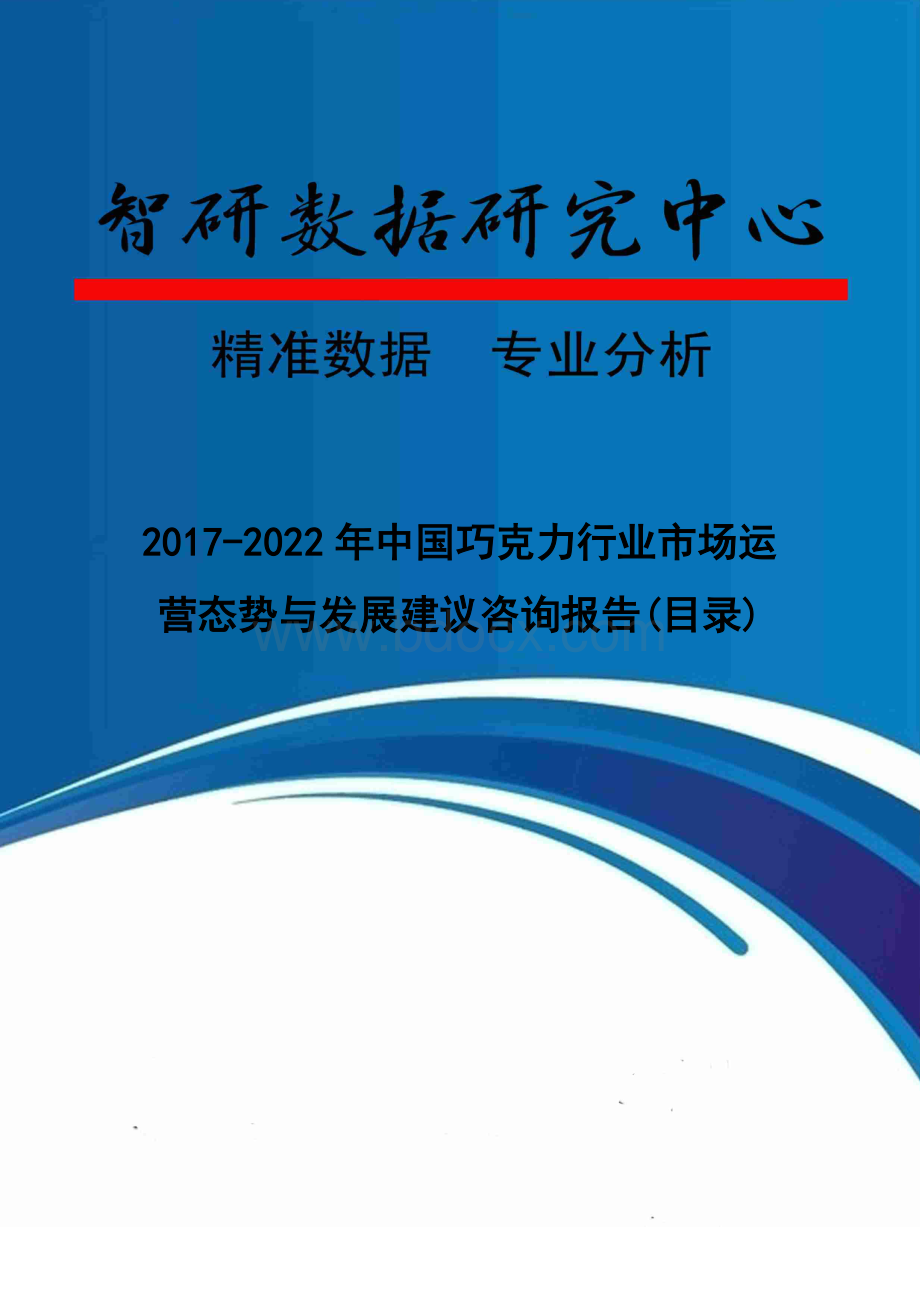 智研数据研究中心

精准数据　专业分析

2017-2022年中国巧克力行业市场运营态势与发展建议咨询报告(目录)

www.bdocx.com